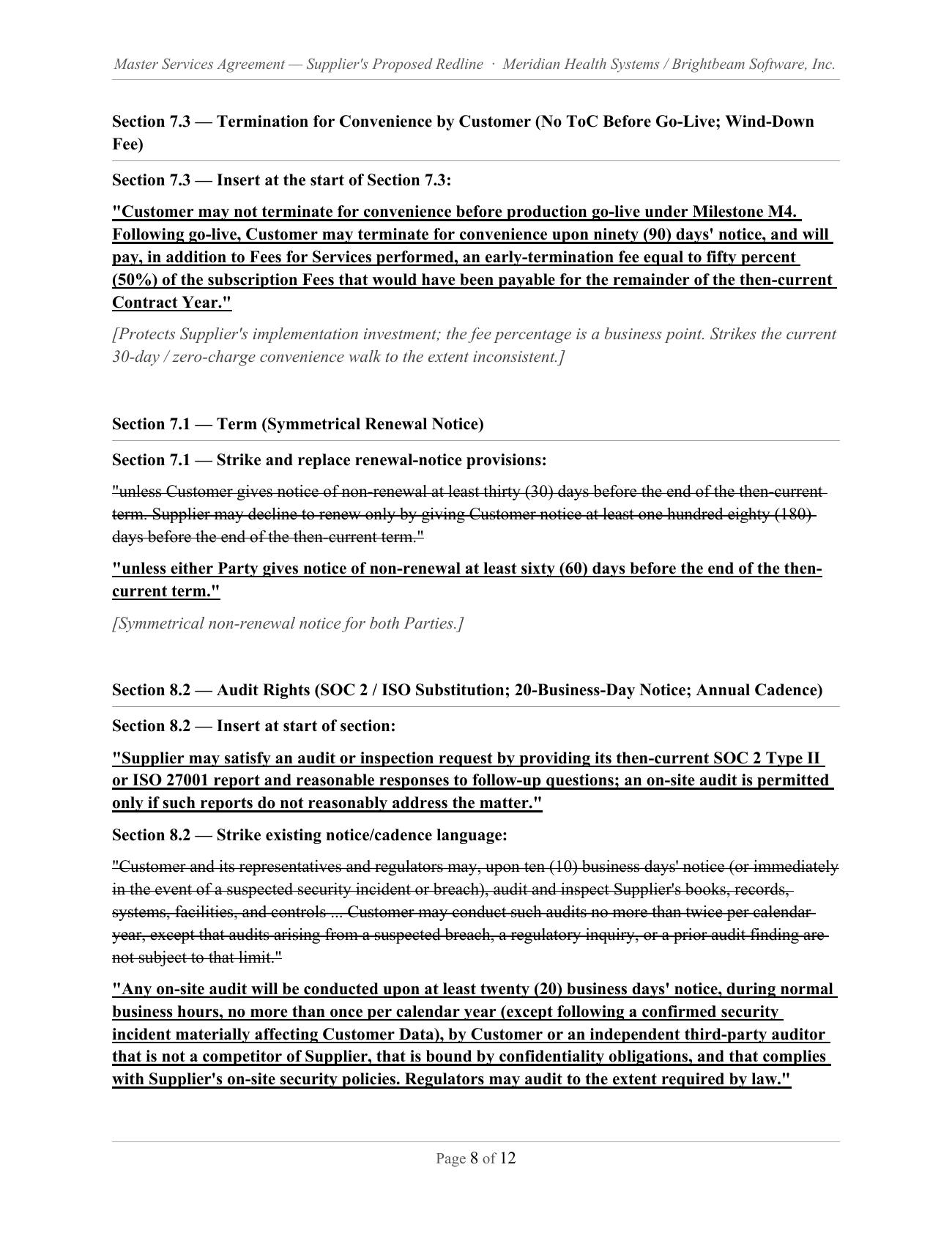 Master Services Agreement — Supplier's Proposed Redline · Meridian Health Systems / Brightbeam Software, Inc.

Section 7.3 — Termination for Convenience by Customer (No ToC Before Go-Live; Wind-Down Fee)

Section 7.3 — Insert at the start of Section 7.3:

"Customer may not terminate for convenience before production go-live under Milestone M4. Following go-live, Customer may terminate for convenience upon ninety (90) days' notice, and will pay, in addition to Fees for Services performed, an early-termination fee equal to fifty percent (50%) of the subscription Fees that would have been payable for the remainder of the then-current Contract Year."

[Protects Supplier's implementation investment; the fee percentage is a business point. Strikes the current 30-day / zero-charge convenience walk to the extent inconsistent.]

Section 7.1 — Term (Symmetrical Renewal Notice)

Section 7.1 — Strike and replace renewal-notice provisions:

"unless Customer gives notice of non-renewal at least thirty (30) days before the end of the then-current term. Supplier may decline to renew only by giving Customer notice at least one hundred eighty (180) days before the end of the then-current term."

"unless either Party gives notice of non-renewal at least sixty (60) days before the end of the then-current term."

[Symmetrical non-renewal notice for both Parties.]

Section 8.2 — Audit Rights (SOC 2 / ISO Substitution; 20-Business-Day Notice; Annual Cadence)

Section 8.2 — Insert at start of section:

"Supplier may satisfy an audit or inspection request by providing its then-current SOC 2 Type II or ISO 27001 report and reasonable responses to follow-up questions; an on-site audit is permitted only if such reports do not reasonably address the matter."

Section 8.2 — Strike existing notice/cadence language:

"Customer and its representatives and regulators may, upon ten (10) business days' notice (or immediately in the event of a suspected security incident or breach), audit and inspect Supplier's books, records, systems, facilities, and controls ... Customer may conduct such audits no more than twice per calendar year, except that audits arising from a suspected breach, a regulatory inquiry, or a prior audit finding are not subject to that limit."

"Any on-site audit will be conducted upon at least twenty (20) business days' notice, during normal business hours, no more than once per calendar year (except following a confirmed security incident materially affecting Customer Data), by Customer or an independent third-party auditor that is not a competitor of Supplier, that is bound by confidentiality obligations, and that complies with Supplier's on-site security policies. Regulators may audit to the extent required by law."

Page 8 of 12